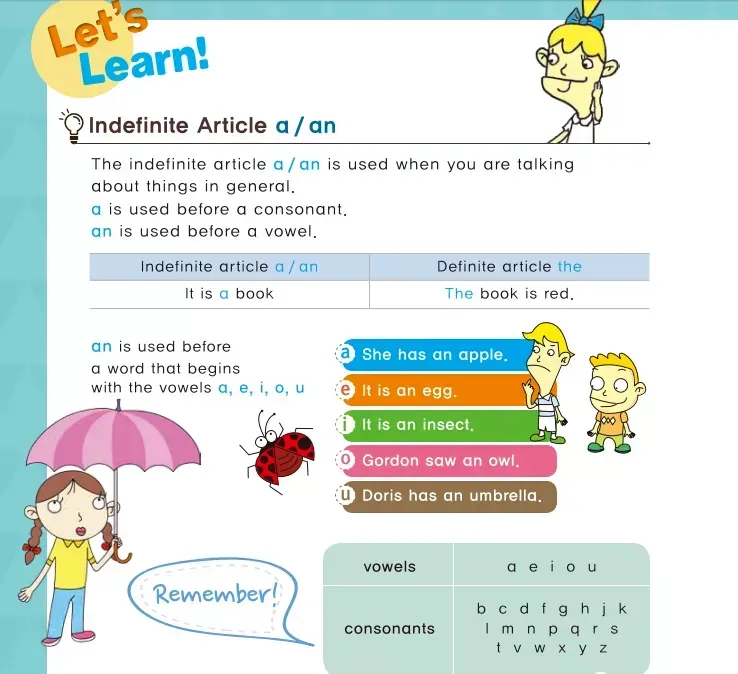 Let's Learn!

Indefinite Article a / an

The indefinite article a / an is used when you are talking about things in general.
a is used before a consonant.
an is used before a vowel.

| Indefinite article a / an | Definite article the |
|---|---|
| It is a book | The book is red. |

an is used before a word that begins with the vowels a, e, i, o, u

a She has an apple.
e It is an egg.
i It is an insect.
o Gordon saw an owl.
u Doris has an umbrella.

Remember!

| vowels | a e i o u |
|---|---|
| consonants | b c d f g h j k l m n p q r s t v w x y z |